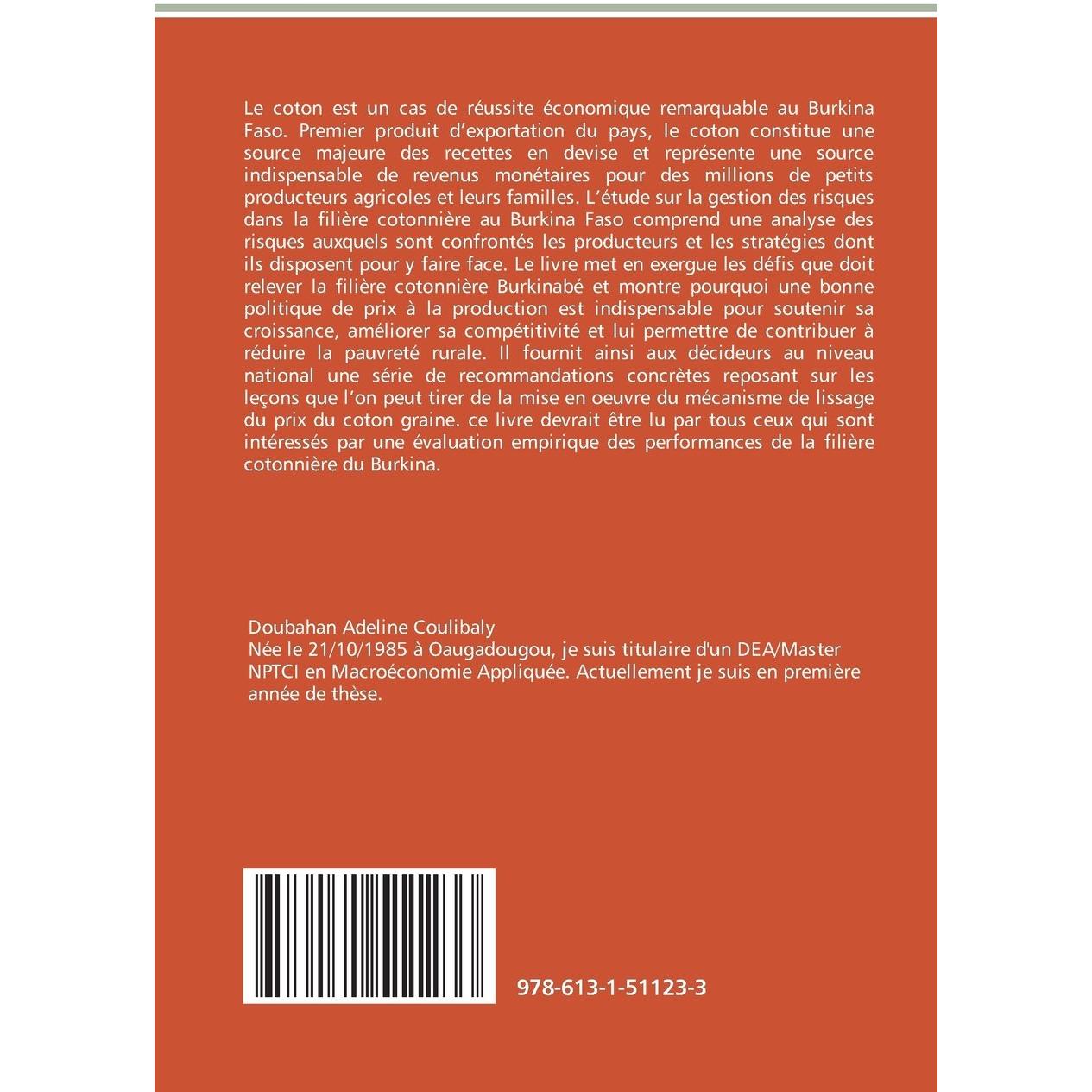 Le coton est un cas de réussite économique remarquable au Burkina Faso. Premier produit d'exportation du pays, le coton constitue une source majeure des recettes en devise et représente une source indispensable de revenus monétaires pour des millions de petits producteurs agricoles et leurs familles. L'étude sur la gestion des risques dans la filière cotonnière au Burkina Faso comprend une analyse des risques auxquels sont confrontés les producteurs et les stratégies dont ils disposent pour y faire face. Le livre met en exergue les défis que doit relever la filière cotonnière Burkinabé et montre pourquoi une bonne politique de prix à la production est indispensable pour soutenir sa croissance, améliorer sa compétitivité et lui permettre de contribuer à réduire la pauvreté rurale. Il fournit ainsi aux décideurs au niveau national une série de recommandations concrètes reposant sur les leçons que l'on peut tirer de la mise en oeuvre du mécanisme de lissage du prix du coton graine. ce livre devrait être lu par tous ceux qui sont intéressés par une évaluation empirique des performances de la filière cotonnière du Burkina.

Doubahan Adeline Coulibaly
Née le 21/10/1985 à Oaugadougou, je suis titulaire d'un DEA/Master NPTCI en Macroéconomie Appliquée. Actuellement je suis en première année de thèse.

978-613-1-51123-3